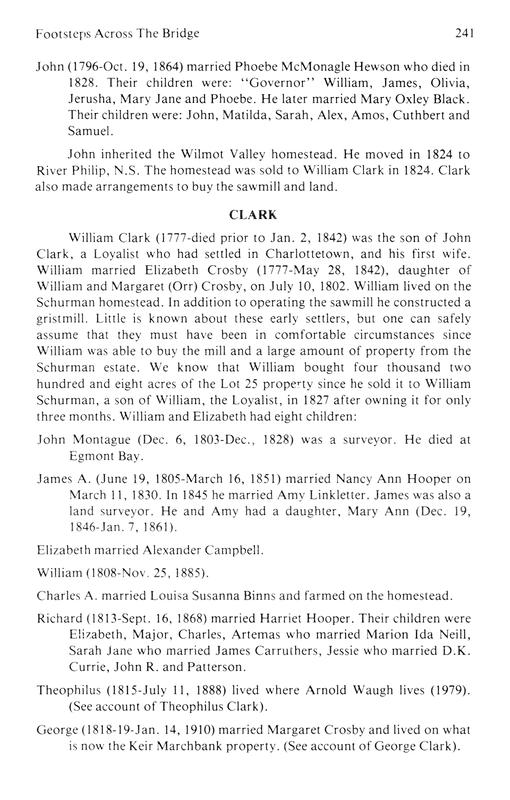 Footsteps Across The Bridge 241

John (1796-Oct. 19, 1864) married Phoebe McMonagle Hewson who died in 1828. Their children were: "Governor" William, James, Olivia, Jerusha, Mary Jane and Phoebe. He later married Mary Oxley Black. Their children were: John, Matilda, Sarah, Alex, Amos, Cuthbert and Samuel.

John inherited the Wilmot Valley homestead. He moved in 1824 to River Philip, N.S. The homestead was sold to William Clark in 1824. Clark also made arrangements to buy the sawmill and land.

CLARK

William Clark (1777-died prior to Jan. 2, 1842) was the son of John Clark, a Loyalist who had settled in Charlottetown, and his first wife. William married Elizabeth Crosby (1777-May 28, 1842), daughter of William and Margaret (Orr) Crosby, on July 10, 1802. William lived on the Schurman homestead. In addition to operating the sawmill he constructed a gristmill. Little is known about these early settlers, but one can safely assume that they must have been in comfortable circumstances since William was able to buy the mill and a large amount of property from the Schurman estate. We know that William bought four thousand two hundred and eight acres of the Lot 25 property since he sold it to William Schurman, a son of William, the Loyalist, in 1827 after owning it for only three months. William and Elizabeth had eight children:

John Montague (Dec. 6, 1803-Dec., 1828) was a surveyor. He died at Egmont Bay.

James A. (June 19, 1805-March 16, 1851) married Nancy Ann Hooper on March 11, 1830. In 1845 he married Amy Linkletter. James was also a land surveyor. He and Amy had a daughter, Mary Ann (Dec. 19, 1846-Jan. 7, 1861).

Elizabeth married Alexander Campbell.

William (1808-Nov. 25, 1885).

Charles A. married Louisa Susanna Binns and farmed on the homestead.

Richard (1813-Sept. 16, 1868) married Harriet Hooper. Their children were Elizabeth, Major, Charles, Artemas who married Marion Ida Neill, Sarah Jane who married James Carruthers, Jessie who married D.K. Currie, John R. and Patterson.

Theophilus (1815-July 11, 1888) lived where Arnold Waugh lives (1979). (See account of Theophilus Clark).

George (1818-19-Jan. 14, 1910) married Margaret Crosby and lived on what is now the Keir Marchbank property. (See account of George Clark).